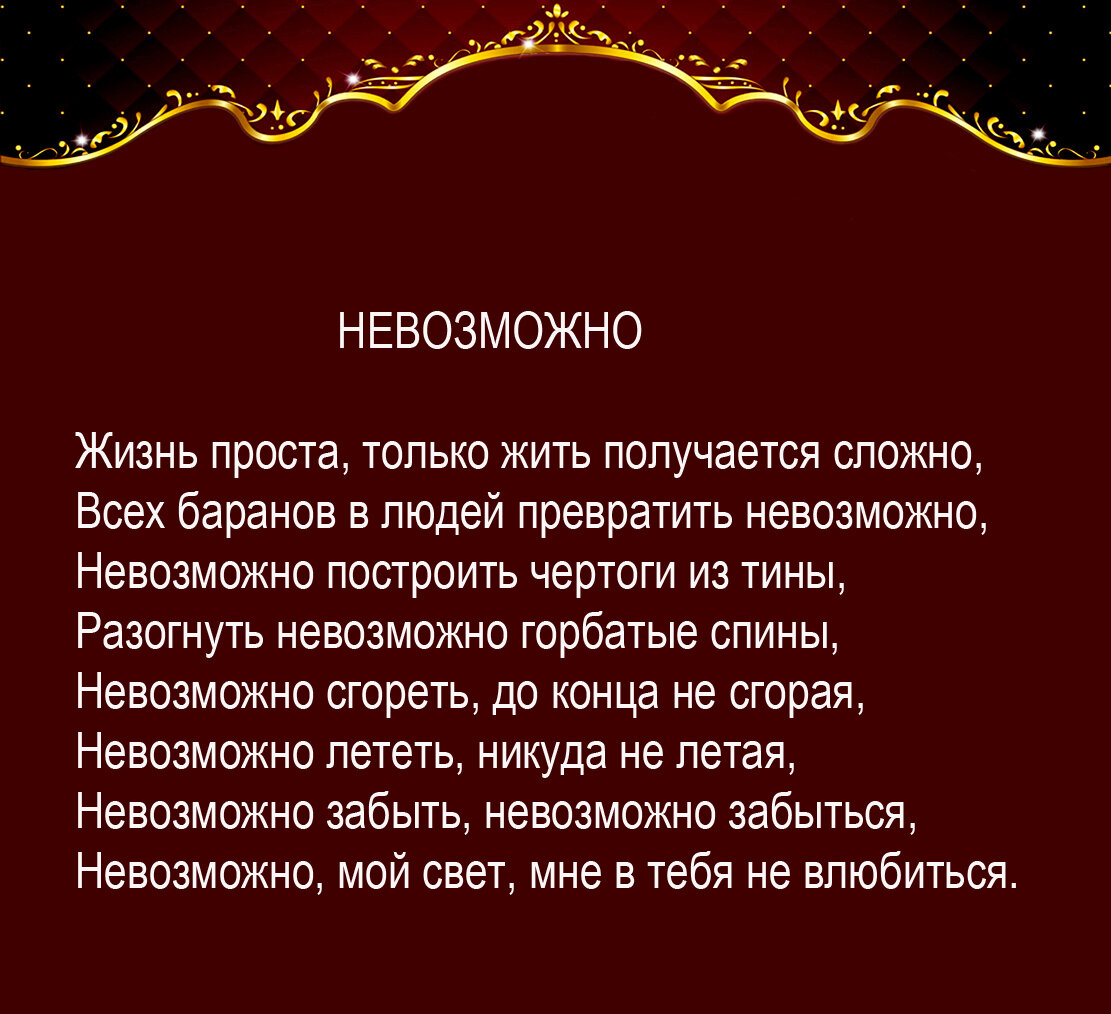 НЕВОЗМОЖНО

Жизнь проста, только жить получается сложно,
Всех баранов в людей превратить невозможно,
Невозможно построить чертоги из тины,
Разогнуть невозможно горбатые спины,
Невозможно сгореть, до конца не сгорая,
Невозможно лететь, никуда не летая,
Невозможно забыть, невозможно забыться,
Невозможно, мой свет, мне в тебя не влюбиться.